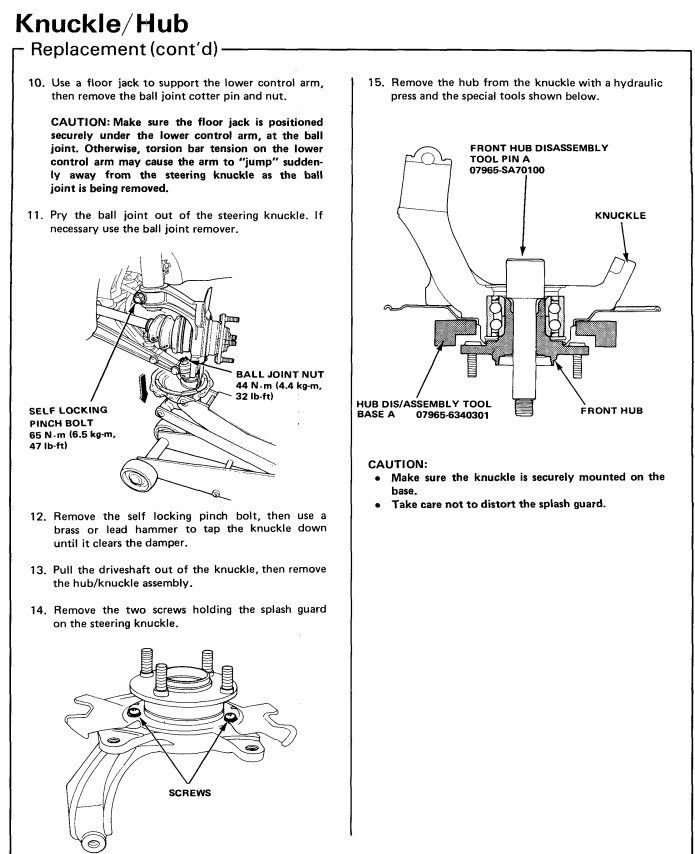 Knuckle/Hub

Replacement (cont'd)

10. Use a floor jack to support the lower control arm, then remove the ball joint cotter pin and nut.

CAUTION: Make sure the floor jack is positioned securely under the lower control arm, at the ball joint. Otherwise, torsion bar tension on the lower control arm may cause the arm to "jump" suddenly away from the steering knuckle as the ball joint is being removed.

11. Pry the ball joint out of the steering knuckle. If necessary use the ball joint remover.

BALL JOINT NUT
44 N·m (4.4 kg-m, 32 lb-ft)

SELF LOCKING PINCH BOLT
65 N·m (6.5 kg-m, 47 lb-ft)

12. Remove the self locking pinch bolt, then use a brass or lead hammer to tap the knuckle down until it clears the damper.

13. Pull the driveshaft out of the knuckle, then remove the hub/knuckle assembly.

14. Remove the two screws holding the splash guard on the steering knuckle.

SCREWS

15. Remove the hub from the knuckle with a hydraulic press and the special tools shown below.

FRONT HUB DISASSEMBLY TOOL PIN A
07965-SA70100

KNUCKLE

HUB DIS/ASSEMBLY TOOL BASE A 07965-6340301

FRONT HUB

CAUTION:
• Make sure the knuckle is securely mounted on the base.
• Take care not to distort the splash guard.